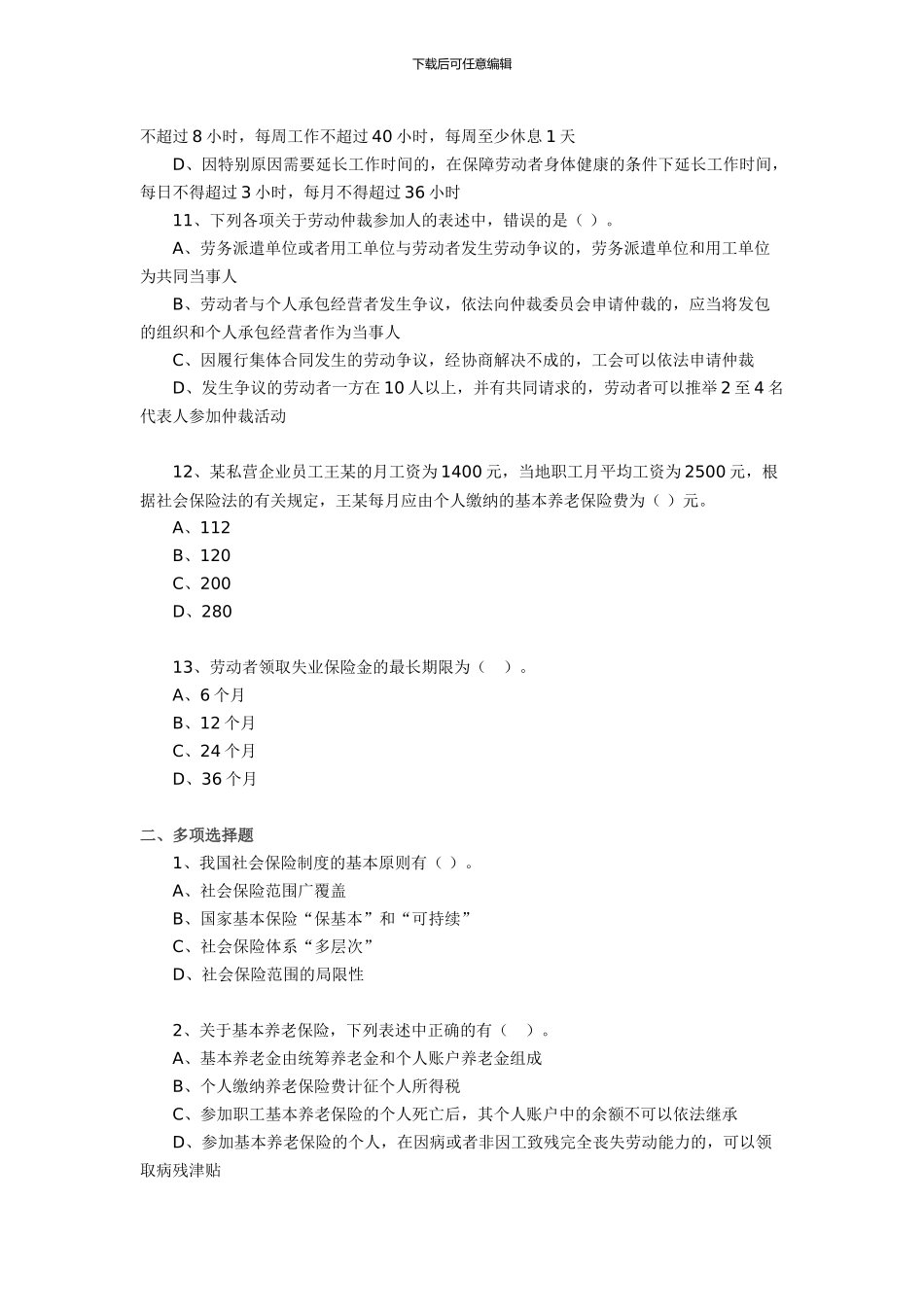 下载后可任意编辑

不超过 8 小时，每周工作不超过 40 小时，每周至少休息 1 天

D、因特别原因需要延长工作时间的，在保障劳动者身体健康的条件下延长工作时间，每日不得超过 3 小时，每月不得超过 36 小时

11、下列各项关于劳动仲裁参加人的表述中，错误的是（ ）。

A、劳务派遣单位或者用工单位与劳动者发生劳动争议的，劳务派遣单位和用工单位为共同当事人

B、劳动者与个人承包经营者发生争议，依法向仲裁委员会申请仲裁的，应当将发包的组织和个人承包经营者作为当事人

C、因履行集体合同发生的劳动争议，经协商解决不成的，工会可以依法申请仲裁

D、发生争议的劳动者一方在 10 人以上，并有共同请求的，劳动者可以推举 2 至 4 名代表人参加仲裁活动

12、某私营企业员工王某的月工资为 1400 元，当地职工月平均工资为 2500 元，根据社会保险法的有关规定，王某每月应由个人缴纳的基本养老保险费为（ ）元。

A、112

B、120

C、200

D、280

13、劳动者领取失业保险金的最长期限为（ ）。

A、6 个月

B、12 个月

C、24 个月

D、36 个月

二、多项选择题

1、我国社会保险制度的基本原则有（ ）。

A、社会保险范围广覆盖

B、国家基本保险“保基本”和“可持续”

C、社会保险体系“多层次”

D、社会保险范围的局限性

2、关于基本养老保险，下列表述中正确的有（ ）。

A、基本养老金由统筹养老金和个人账户养老金组成

B、个人缴纳养老保险费计征个人所得税

C、参加职工基本养老保险的个人死亡后，其个人账户中的余额不可以依法继承

D、参加基本养老保险的个人，在因病或者非因工致残完全丧失劳动能力的，可以领取病残津贴